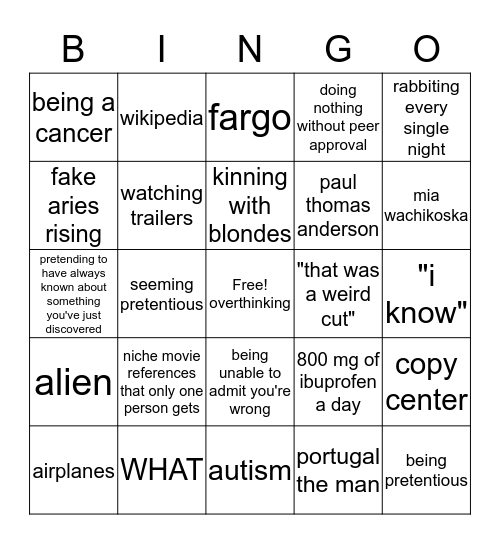 | B | I | N | G | O |
|---|---|---|---|---|
| being a cancer | wikipedia | fargo | doing nothing without peer approval | rabbiting every single night |
| fake aries rising | watching trailers | kinning with blondes | paul thomas anderson | mia wachikoska |
| pretending to have always known about something you've just discovered | seeming pretentious | Free! overthinking | "that was a weird cut" | "i know" |
| alien | niche movie references that only one person gets | being unable to admit you're wrong | 800 mg of ibuprofen a day | copy center |
| airplanes | WHAT | autism | portugal the man | being pretentious |